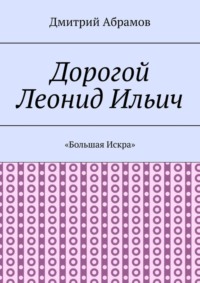 Дмитрий Абрамов

Дорогой Леонид Ильич

«Большая Искра»